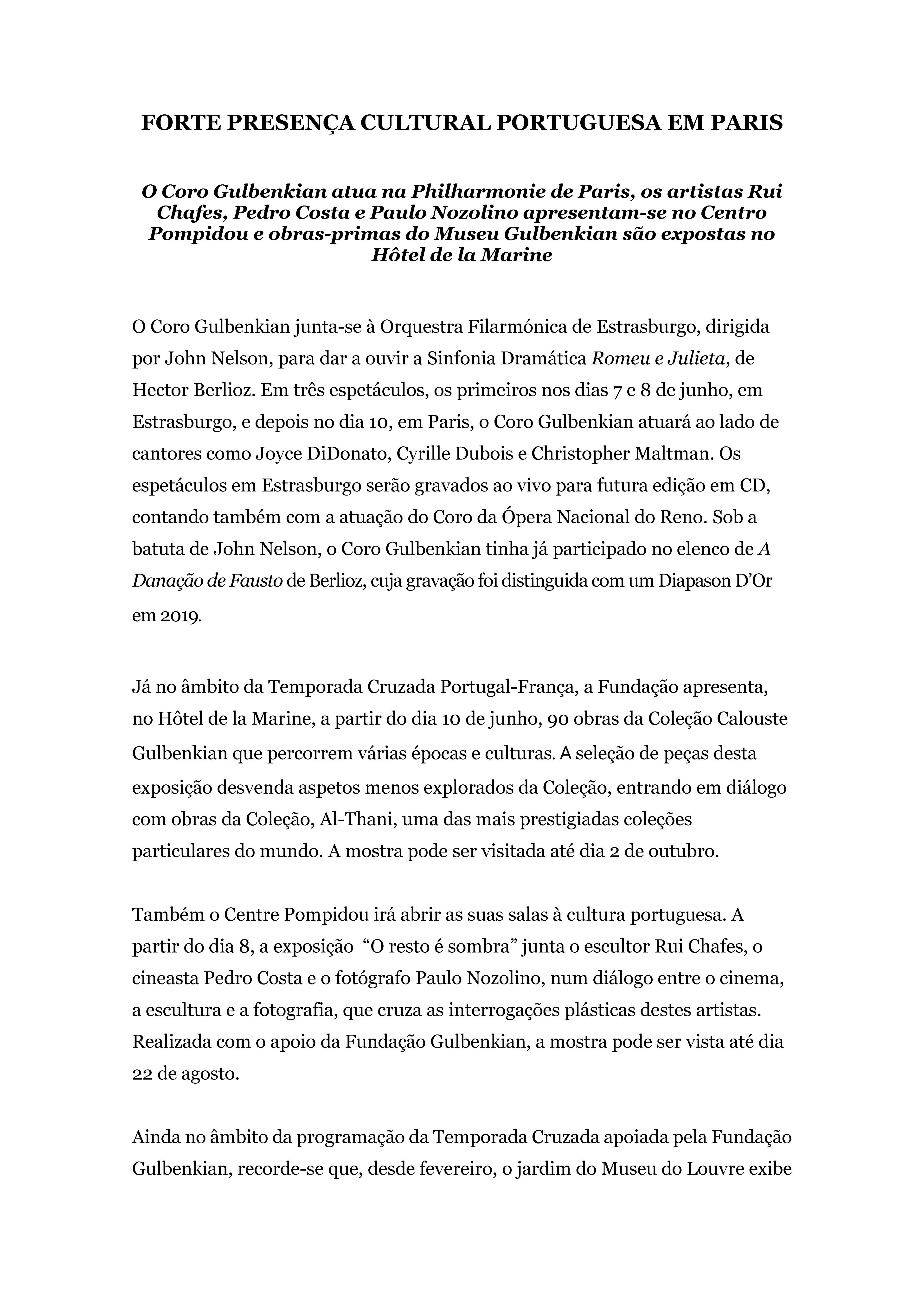 FORTE PRESENÇA CULTURAL PORTUGUESA EM PARIS

O Coro Gulbenkian atua na Philharmonie de Paris, os artistas Rui Chafes, Pedro Costa e Paulo Nozolino apresentam-se no Centro Pompidou e obras-primas do Museu Gulbenkian são expostas no Hôtel de la Marine

O Coro Gulbenkian junta-se à Orquestra Filarmónica de Estrasburgo, dirigida por John Nelson, para dar a ouvir a Sinfonia Dramática Romeu e Julieta, de Hector Berlioz. Em três espetáculos, os primeiros nos dias 7 e 8 de junho, em Estrasburgo, e depois no dia 10, em Paris, o Coro Gulbenkian atuará ao lado de cantores como Joyce DiDonato, Cyrille Dubois e Christopher Maltman. Os espetáculos em Estrasburgo serão gravados ao vivo para futura edição em CD, contando também com a atuação do Coro da Ópera Nacional do Reno. Sob a batuta de John Nelson, o Coro Gulbenkian tinha já participado no elenco de A Danação de Fausto de Berlioz, cuja gravação foi distinguida com um Diapason D'Or em 2019.

Já no âmbito da Temporada Cruzada Portugal-França, a Fundação apresenta, no Hôtel de la Marine, a partir do dia 10 de junho, 90 obras da Coleção Calouste Gulbenkian que percorrem várias épocas e culturas. A seleção de peças desta exposição desvenda aspetos menos explorados da Coleção, entrando em diálogo com obras da Coleção, Al-Thani, uma das mais prestigiadas coleções particulares do mundo. A mostra pode ser visitada até dia 2 de outubro.

Também o Centre Pompidou irá abrir as suas salas à cultura portuguesa. A partir do dia 8, a exposição "O resto é sombra" junta o escultor Rui Chafes, o cineasta Pedro Costa e o fotógrafo Paulo Nozolino, num diálogo entre o cinema, a escultura e a fotografia, que cruza as interrogações plásticas destes artistas. Realizada com o apoio da Fundação Gulbenkian, a mostra pode ser vista até dia 22 de agosto.

Ainda no âmbito da programação da Temporada Cruzada apoiada pela Fundação Gulbenkian, recorde-se que, desde fevereiro, o jardim do Museu do Louvre exibe